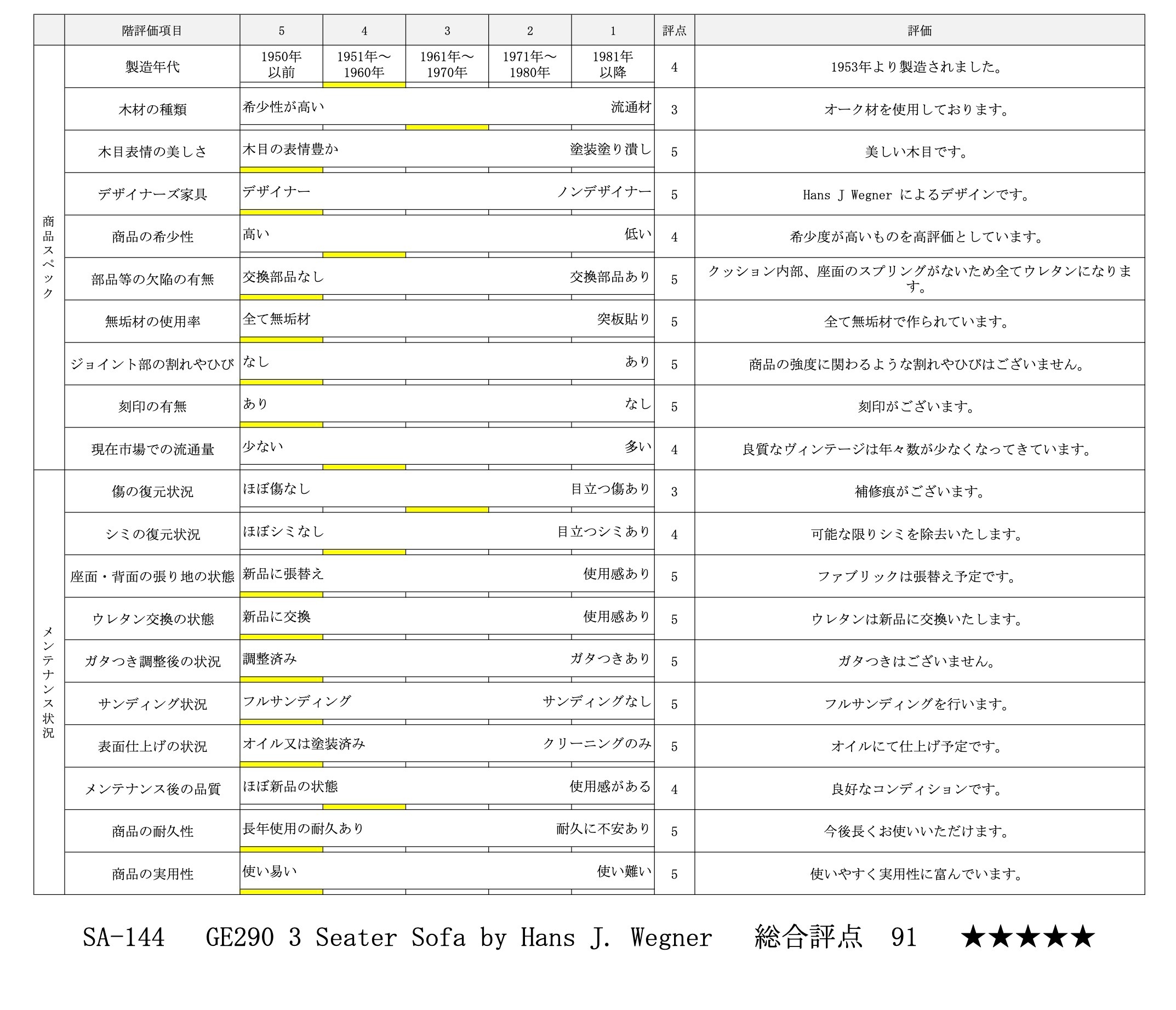 | | 階評価項目 | 5 | 4 | 3 | 2 | 1 | 評点 | 評価 |
|---|---|---|---|---|---|---|---|---|
| 商品スペック | 製造年代 | 1950年以前 | 1951年～1960年 | 1961年～1970年 | 1971年～1980年 | 1981年以降 | 4 | 1953年より製造されました。 |
| | 木材の種類 | 希少性が高い | | | | 流通材 | 3 | オーク材を使用しております。 |
| | 木目表情の美しさ | 木目の表情豊か | | | | 塗装塗り潰し | 5 | 美しい木目です。 |
| | デザイナーズ家具 | デザイナー | | | | ノンデザイナー | 5 | Hans J Wegner によるデザインです。 |
| | 商品の希少性 | 高い | | | | 低い | 4 | 希少度が高いものを高評価としています。 |
| | 部品等の欠陥の有無 | 交換部品なし | | | | 交換部品あり | 5 | クッション内部、座面のスプリングがないため全てウレタンになります。 |
| | 無垢材の使用率 | 全て無垢材 | | | | 突板貼り | 5 | 全て無垢材で作られています。 |
| | ジョイント部の割れやひび | なし | | | | あり | 5 | 商品の強度に関わるような割れやひびはございません。 |
| | 刻印の有無 | あり | | | | なし | 5 | 刻印がございます。 |
| | 現在市場での流通量 | 少ない | | | | 多い | 4 | 良質なヴィンテージは年々数が少なくなってきています。 |
| メンテナンス状況 | 傷の復元状況 | ほぼ傷なし | | | | 目立つ傷あり | 3 | 補修痕がございます。 |
| | シミの復元状況 | ほぼシミなし | | | | 目立つシミあり | 4 | 可能な限りシミを除去いたします。 |
| | 座面・背面の張り地の状態 | 新品に張替え | | | | 使用感あり | 5 | ファブリックは張替え予定です。 |
| | ウレタン交換の状態 | 新品に交換 | | | | 使用感あり | 5 | ウレタンは新品に交換いたします。 |
| | ガタつき調整後の状況 | 調整済み | | | | ガタつきあり | 5 | ガタつきはございません。 |
| | サンディング状況 | フルサンディング | | | | サンディングなし | 5 | フルサンディングを行います。 |
| | 表面仕上げの状況 | オイル又は塗装済み | | | | クリーニングのみ | 5 | オイルにて仕上げ予定です。 |
| | メンテナンス後の品質 | ほぼ新品の状態 | | | | 使用感がある | 4 | 良好なコンディションです。 |
| | 商品の耐久性 | 長年使用の耐久あり | | | | 耐久に不安あり | 5 | 今後長くお使いいただけます。 |
| | 商品の実用性 | 使い易い | | | | 使い難い | 5 | 使いやすく実用性に富んでいます。 |

SA-144 GE290 3 Seater Sofa by Hans J. Wegner 総合評点 91 ★★★★★